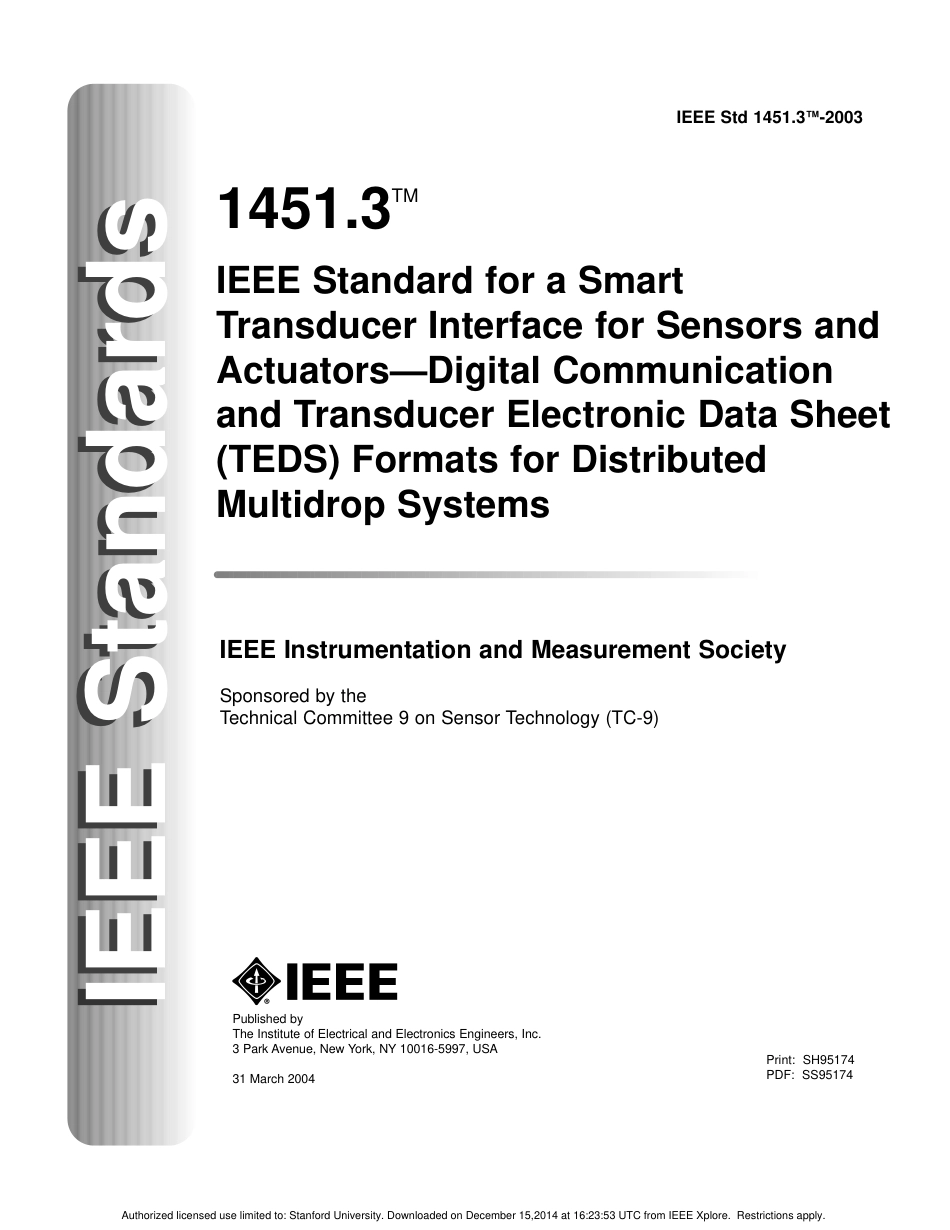 IEEE Standards

IEEE Std 1451.3™-2003

1451.3™

IEEE Standard for a Smart Transducer Interface for Sensors and Actuators—Digital Communication and Transducer Electronic Data Sheet (TEDS) Formats for Distributed Multidrop Systems

IEEE Instrumentation and Measurement Society

Sponsored by the
Technical Committee 9 on Sensor Technology (TC-9)

IEEE

Published by
The Institute of Electrical and Electronics Engineers, Inc.
3 Park Avenue, New York, NY 10016-5997, USA

31 March 2004

Print: SH95174
PDF: SS95174

Authorized licensed use limited to: Stanford University. Downloaded on December 15,2014 at 16:23:53 UTC from IEEE Xplore. Restrictions apply.